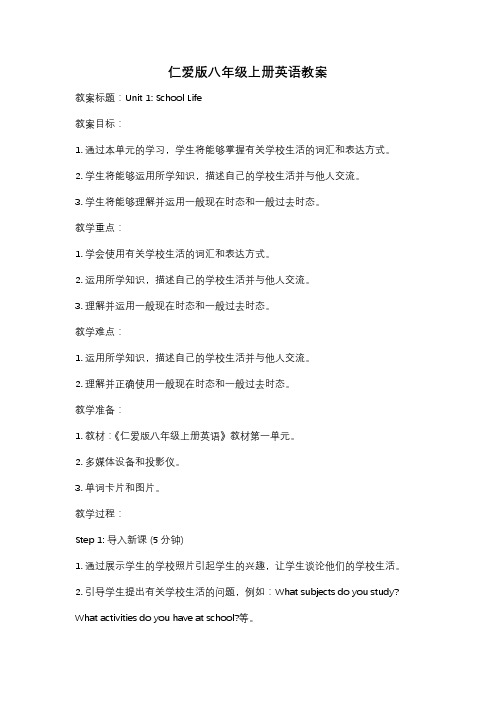 仁爱版八年级上册英语教案

教案标题：Unit 1: School Life

教案目标：

1. 通过本单元的学习，学生将能够掌握有关学校生活的词汇和表达方式。

2. 学生将能够运用所学知识，描述自己的学校生活并与他人交流。

3. 学生将能够理解并运用一般现在时态和一般过去时态。

教学重点：

1. 学会使用有关学校生活的词汇和表达方式。

2. 运用所学知识，描述自己的学校生活并与他人交流。

3. 理解并运用一般现在时态和一般过去时态。

教学难点：

1. 运用所学知识，描述自己的学校生活并与他人交流。

2. 理解并正确使用一般现在时态和一般过去时态。

教学准备：

1. 教材：《仁爱版八年级上册英语》教材第一单元。

2. 多媒体设备和投影仪。

3. 单词卡片和图片。

教学过程：

Step 1: 导入新课 (5 分钟)

1. 通过展示学生的学校照片引起学生的兴趣，让学生谈论他们的学校生活。

2. 引导学生提出有关学校生活的问题，例如：What subjects do you study? What activities do you have at school?等。